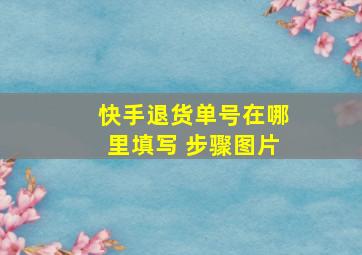 快手退货单号在哪里填写 步骤图片